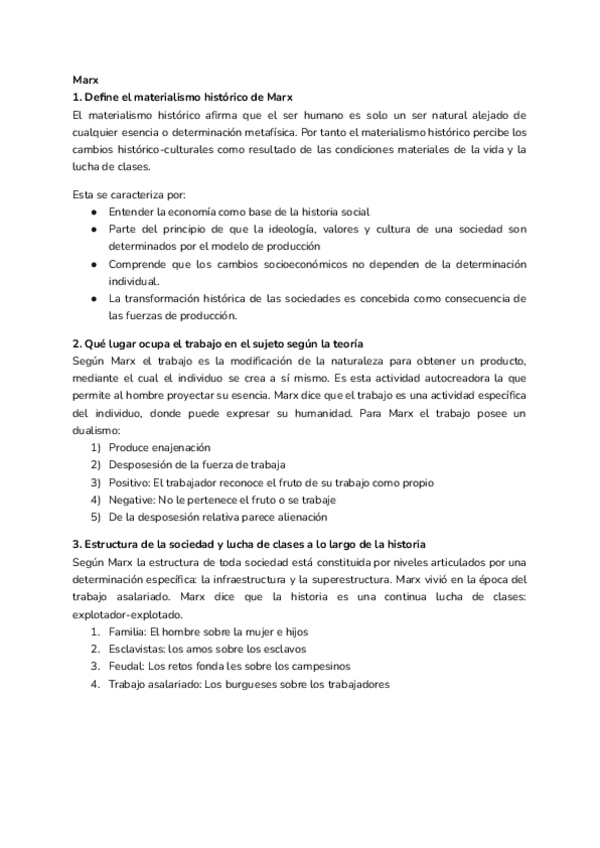 Marx
1. Define el materialismo histórico de Marx
El materialismo histórico afirma que el ser humano es solo un ser natural alejado de cualquier esencia o determinación metafísica. Por tanto el materialismo histórico percibe los cambios histórico-culturales como resultado de las condiciones materiales de la vida y la lucha de clases.

Esta se caracteriza por:
● Entender la economía como base de la historia social
● Parte del principio de que la ideología, valores y cultura de una sociedad son determinados por el modelo de producción
● Comprende que los cambios socioeconómicos no dependen de la determinación individual.
● La transformación histórica de las sociedades es concebida como consecuencia de las fuerzas de producción.

2. Qué lugar ocupa el trabajo en el sujeto según la teoría
Según Marx el trabajo es la modificación de la naturaleza para obtener un producto, mediante el cual el individuo se crea a sí mismo. Es esta actividad autocreadora la que permite al hombre proyectar su esencia. Marx dice que el trabajo es una actividad específica del individuo, donde puede expresar su humanidad. Para Marx el trabajo posee un dualismo:
1) Produce enajenación
2) Desposesión de la fuerza de trabaja
3) Positivo: El trabajador reconoce el fruto de su trabajo como propio
4) Negative: No le pertenece el fruto o se trabaje
5) De la desposesión relativa parece alienación

3. Estructura de la sociedad y lucha de clases a lo largo de la historia
Según Marx la estructura de toda sociedad está constituida por niveles articulados por una determinación específica: la infraestructura y la superestructura. Marx vivió en la época del trabajo asalariado. Marx dice que la historia es una continua lucha de clases: explotador-explotado.
1. Familia: El hombre sobre la mujer e hijos
2. Esclavistas: los amos sobre los esclavos
3. Feudal: Los retos fonda les sobre los campesinos
4. Trabajo asalariado: Los burgueses sobre los trabajadores